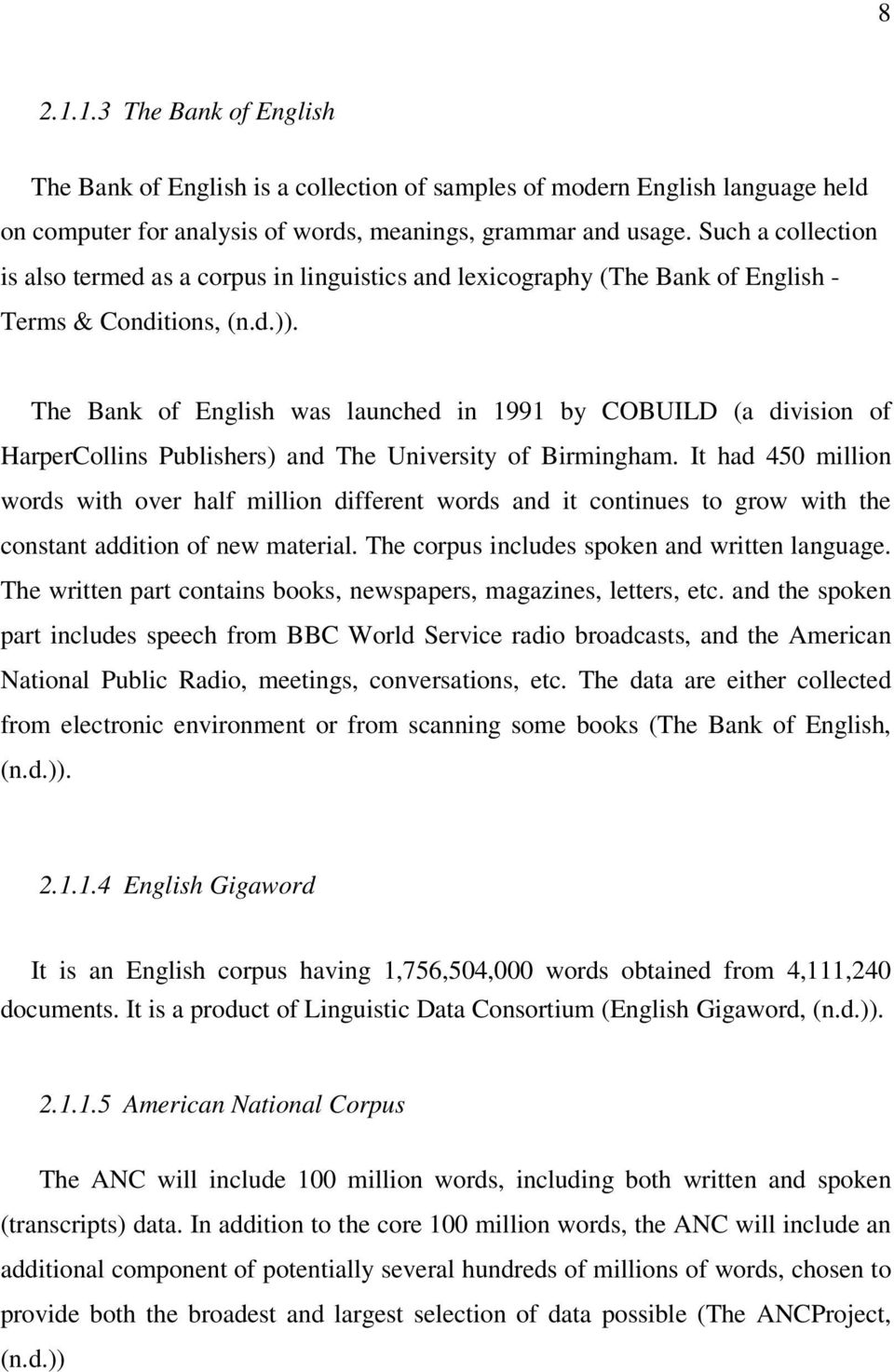 8

2.1.1.3 The Bank of English

The Bank of English is a collection of samples of modern English language held on computer for analysis of words, meanings, grammar and usage. Such a collection is also termed as a corpus in linguistics and lexicography (The Bank of English - Terms & Conditions, (n.d.)).

The Bank of English was launched in 1991 by COBUILD (a division of HarperCollins Publishers) and The University of Birmingham. It had 450 million words with over half million different words and it continues to grow with the constant addition of new material. The corpus includes spoken and written language. The written part contains books, newspapers, magazines, letters, etc. and the spoken part includes speech from BBC World Service radio broadcasts, and the American National Public Radio, meetings, conversations, etc. The data are either collected from electronic environment or from scanning some books (The Bank of English, (n.d.)).

2.1.1.4 English Gigaword

It is an English corpus having 1,756,504,000 words obtained from 4,111,240 documents. It is a product of Linguistic Data Consortium (English Gigaword, (n.d.)).

2.1.1.5 American National Corpus

The ANC will include 100 million words, including both written and spoken (transcripts) data. In addition to the core 100 million words, the ANC will include an additional component of potentially several hundreds of millions of words, chosen to provide both the broadest and largest selection of data possible (The ANCProject, (n.d.))